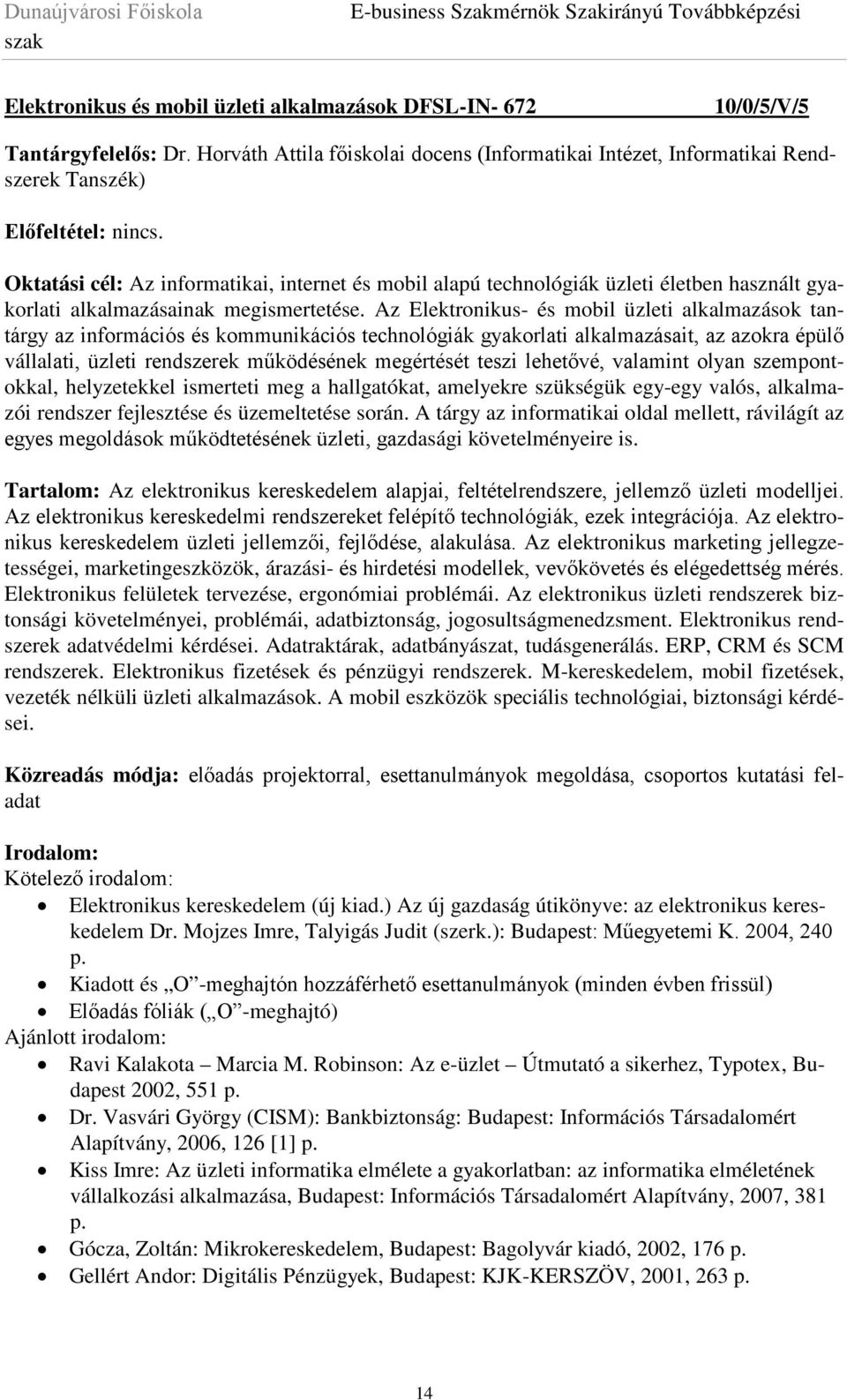 Dunaújvárosi Főiskola E-business Szakmérnök Szakirányú Továbbképzési szak

Elektronikus és mobil üzleti alkalmazások DFSL-IN- 672 10/0/5/V/5

Tantárgyfelelős: Dr. Horváth Attila főiskolai docens (Informatikai Intézet, Informatikai Rendszerek Tanszék)

Előfeltétel: nincs.

Oktatási cél: Az informatikai, internet és mobil alapú technológiák üzleti életben használt gyakorlati alkalmazásainak megismertetése. Az Elektronikus- és mobil üzleti alkalmazások tantárgy az információs és kommunikációs technológiák gyakorlati alkalmazásait, az azokra épülő vállalati, üzleti rendszerek működésének megértését teszi lehetővé, valamint olyan szempontokkal, helyzetekkel ismerteti meg a hallgatókat, amelyekre szükségük egy-egy valós, alkalmazói rendszer fejlesztése és üzemeltetése során. A tárgy az informatikai oldal mellett, rávilágít az egyes megoldások működtetésének üzleti, gazdasági követelményeire is.

Tartalom: Az elektronikus kereskedelem alapjai, feltételrendszere, jellemző üzleti modelljei. Az elektronikus kereskedelmi rendszereket felépítő technológiák, ezek integrációja. Az elektronikus kereskedelem üzleti jellemzői, fejlődése, alakulása. Az elektronikus marketing jellegzetességei, marketingeszközök, árazási- és hirdetési modellek, vevőkövetés és elégedettség mérés. Elektronikus felületek tervezése, ergonómiai problémái. Az elektronikus üzleti rendszerek biztonsági követelményei, problémái, adatbiztonság, jogosultságmenedzsment. Elektronikus rendszerek adatvédelmi kérdései. Adatraktárak, adatbányászat, tudásgenerálás. ERP, CRM és SCM rendszerek. Elektronikus fizetések és pénzügyi rendszerek. M-kereskedelem, mobil fizetések, vezeték nélküli üzleti alkalmazások. A mobil eszközök speciális technológiai, biztonsági kérdései.

Közreadás módja: előadás projektorral, esettanulmányok megoldása, csoportos kutatási feladat

Irodalom:
Kötelező irodalom:
• Elektronikus kereskedelem (új kiad.) Az új gazdaság útikönyve: az elektronikus kereskedelem Dr. Mojzes Imre, Talyigás Judit (szerk.): Budapest: Műegyetemi K. 2004, 240 p.
• Kiadott és „O”-meghajtón hozzáférhető esettanulmányok (minden évben frissül)
• Előadás fóliák („O”-meghajtó)
Ajánlott irodalom:
• Ravi Kalakota – Marcia M. Robinson: Az e-üzlet – Útmutató a sikerhez, Typotex, Budapest 2002, 551 p.
• Dr. Vasvári György (CISM): Bankbiztonság: Budapest: Információs Társadalomért Alapítvány, 2006, 126 [1] p.
• Kiss Imre: Az üzleti informatika elmélete a gyakorlatban: az informatika elméletének vállalkozási alkalmazása, Budapest: Információs Társadalomért Alapítvány, 2007, 381 p.
• Gócza, Zoltán: Mikrokereskedelem, Budapest: Bagolyvár kiadó, 2002, 176 p.
• Gellért Andor: Digitális Pénzügyek, Budapest: KJK-KERSZÖV, 2001, 263 p.

14